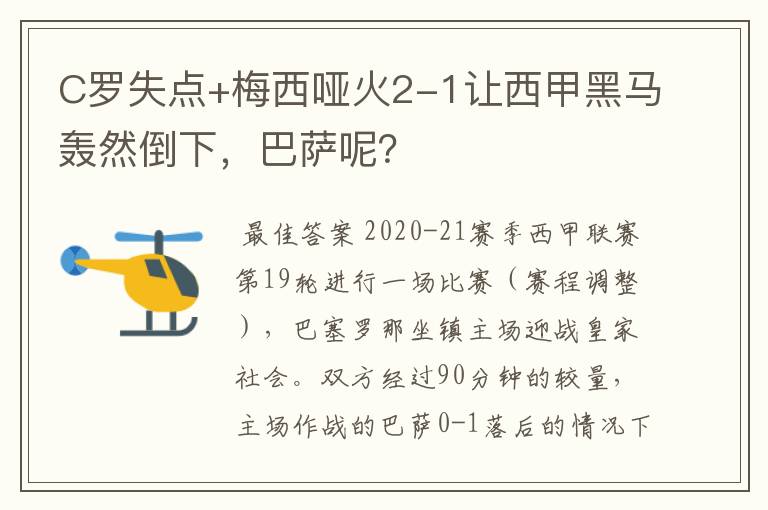 C罗失点+梅西哑火2-1让西甲黑马轰然倒下，巴萨呢?

最佳答案 2020-21赛季西甲联赛第19轮进行一场比赛（赛程调整），巴塞罗那坐镇主场迎战皇家社会。双方经过90分钟的较量，主场作战的巴萨0-1落后的情况下